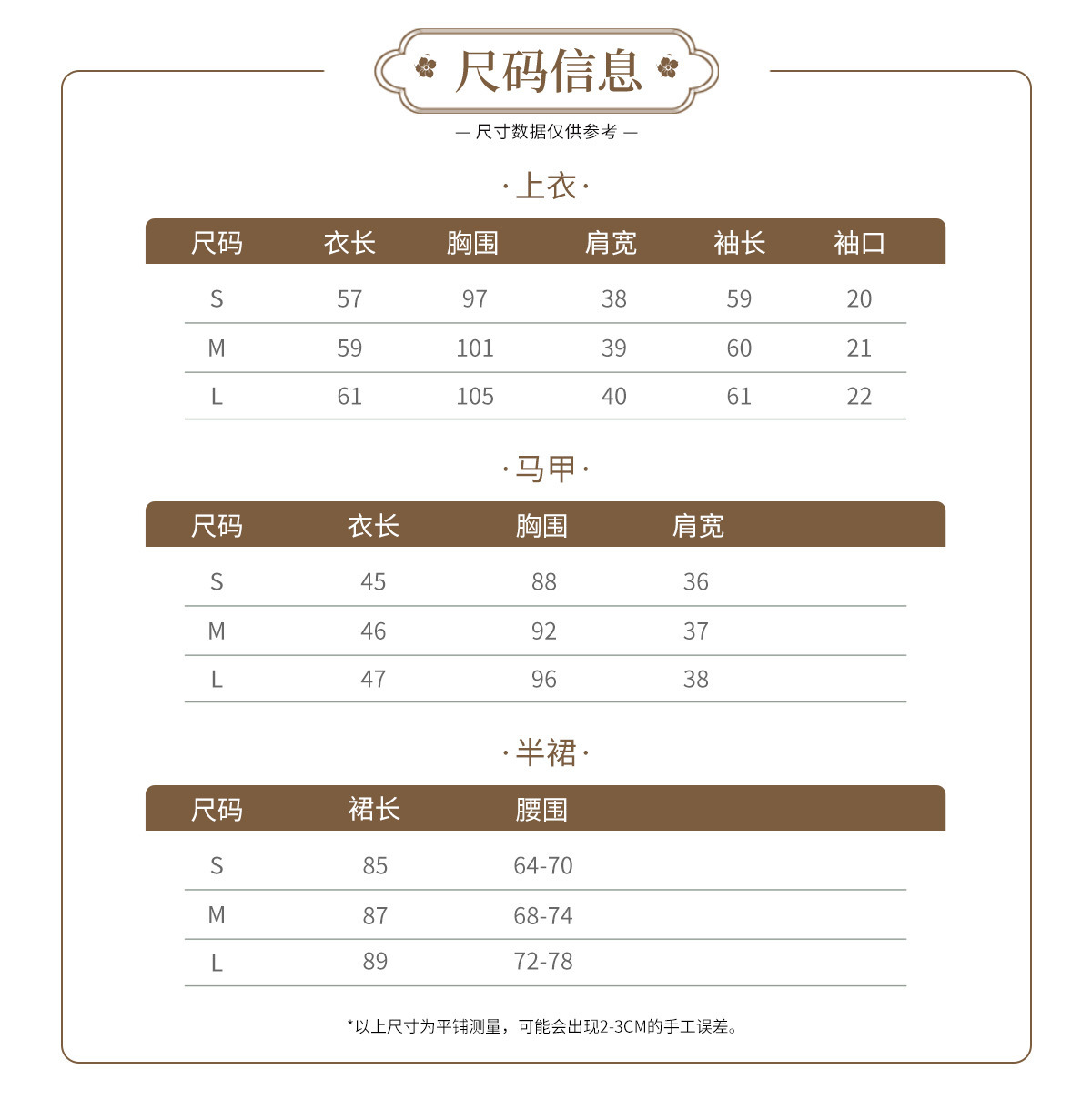 尺码信息

— 尺寸数据仅供参考 —

·上衣·

| 尺码 | 衣长 | 胸围 | 肩宽 | 袖长 | 袖口 |
|---|---|---|---|---|---|
| S | 57 | 97 | 38 | 59 | 20 |
| M | 59 | 101 | 39 | 60 | 21 |
| L | 61 | 105 | 40 | 61 | 22 |

·马甲·

| 尺码 | 衣长 | 胸围 | 肩宽 |
|---|---|---|---|
| S | 45 | 88 | 36 |
| M | 46 | 92 | 37 |
| L | 47 | 96 | 38 |

·半裙·

| 尺码 | 裙长 | 腰围 |
|---|---|---|
| S | 85 | 64-70 |
| M | 87 | 68-74 |
| L | 89 | 72-78 |

*以上尺寸为平铺测量，可能会出现2-3CM的手工误差。